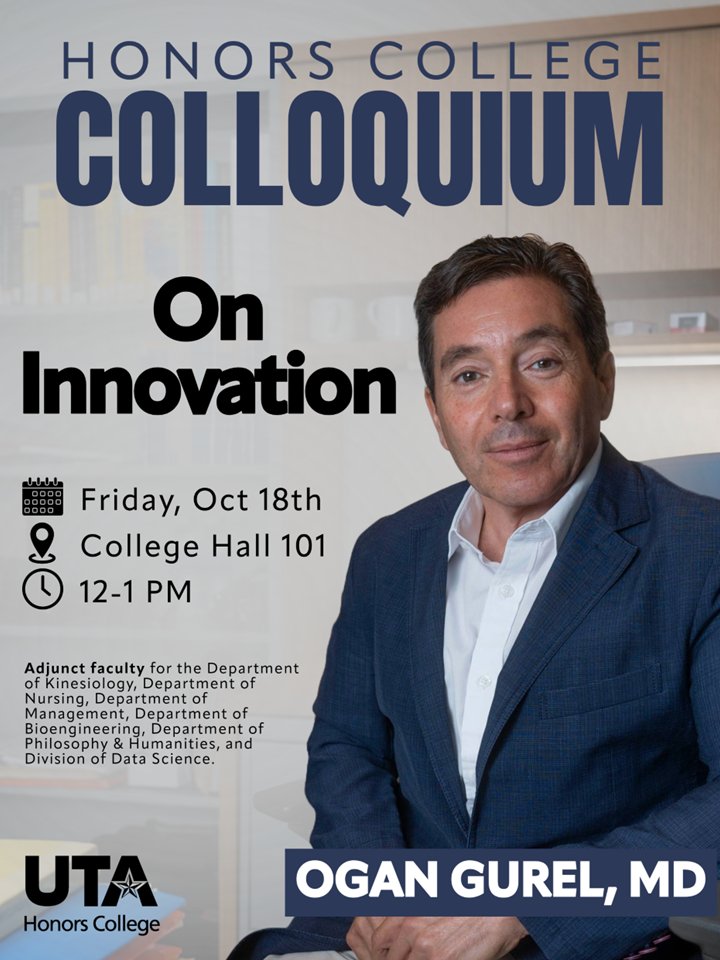 HONORS COLLEGE
COLLOQUIUM

On Innovation

Friday, Oct 18th
College Hall 101
12-1 PM

Adjunct faculty for the Department of Kinesiology, Department of Nursing, Department of Management, Department of Bioengineering, Department of Philosophy & Humanities, and Division of Data Science.

UTA
Honors College

OGAN GUREL, MD